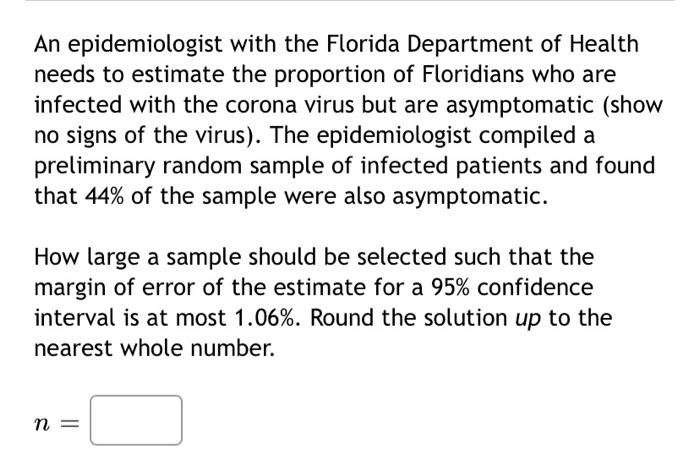 An epidemiologist with the Florida Department of Health needs to estimate the proportion of Floridians who are infected with the corona virus but are asymptomatic (show no signs of the virus). The epidemiologist compiled a preliminary random sample of infected patients and found that 44% of the sample were also asymptomatic.

How large a sample should be selected such that the margin of error of the estimate for a 95% confidence interval is at most 1.06%. Round the solution up to the nearest whole number.

$n =$